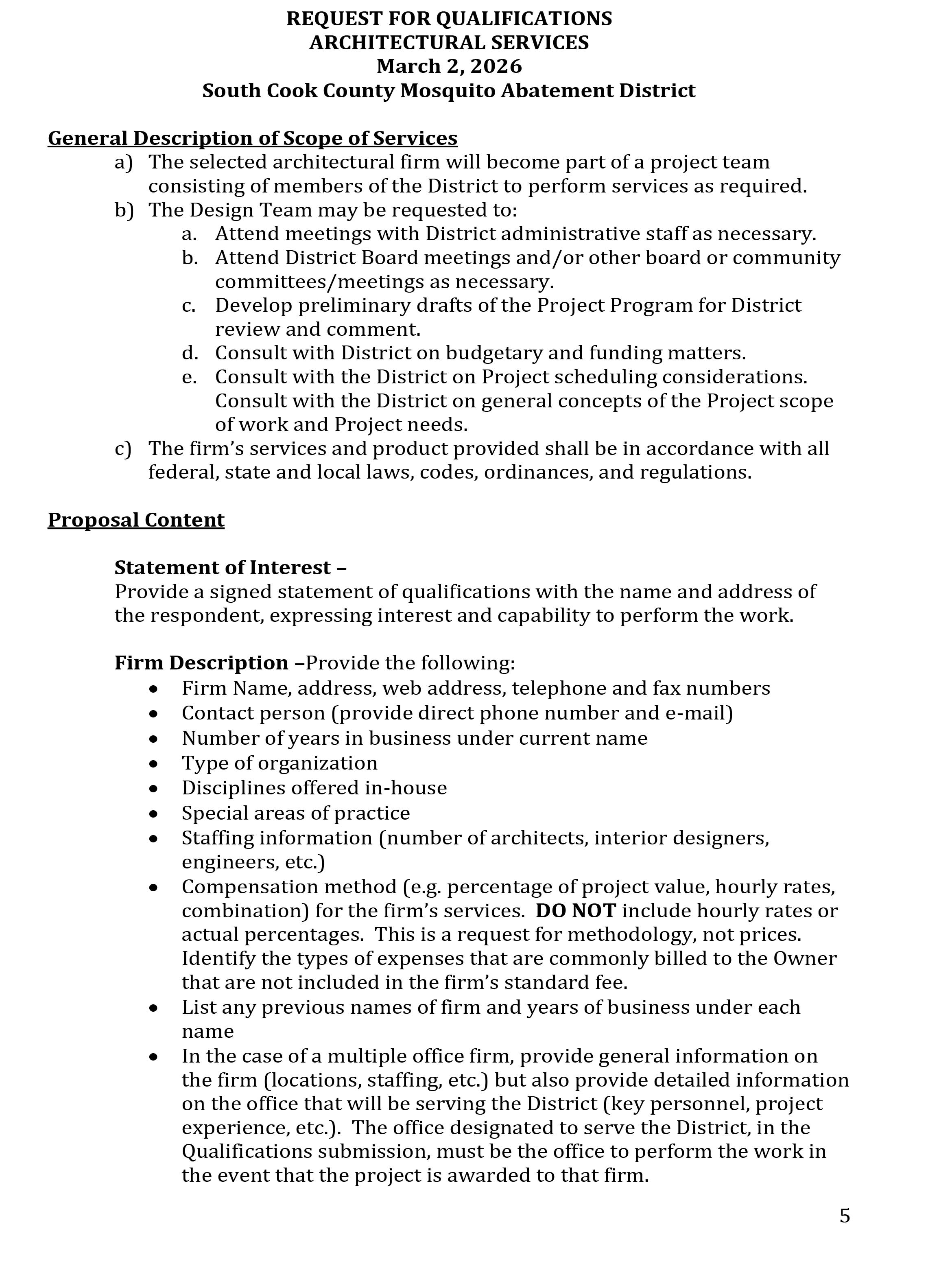 REQUEST FOR QUALIFICATIONS
ARCHITECTURAL SERVICES
March 2, 2026
South Cook County Mosquito Abatement District

General Description of Scope of Services

a) The selected architectural firm will become part of a project team consisting of members of the District to perform services as required.
b) The Design Team may be requested to:
a. Attend meetings with District administrative staff as necessary.
b. Attend District Board meetings and/or other board or community committees/meetings as necessary.
c. Develop preliminary drafts of the Project Program for District review and comment.
d. Consult with District on budgetary and funding matters.
e. Consult with the District on Project scheduling considerations. Consult with the District on general concepts of the Project scope of work and Project needs.
c) The firm's services and product provided shall be in accordance with all federal, state and local laws, codes, ordinances, and regulations.

Proposal Content

Statement of Interest –
Provide a signed statement of qualifications with the name and address of the respondent, expressing interest and capability to perform the work.

Firm Description –Provide the following:
• Firm Name, address, web address, telephone and fax numbers
• Contact person (provide direct phone number and e-mail)
• Number of years in business under current name
• Type of organization
• Disciplines offered in-house
• Special areas of practice
• Staffing information (number of architects, interior designers, engineers, etc.)
• Compensation method (e.g. percentage of project value, hourly rates, combination) for the firm's services. DO NOT include hourly rates or actual percentages. This is a request for methodology, not prices. Identify the types of expenses that are commonly billed to the Owner that are not included in the firm's standard fee.
• List any previous names of firm and years of business under each name
• In the case of a multiple office firm, provide general information on the firm (locations, staffing, etc.) but also provide detailed information on the office that will be serving the District (key personnel, project experience, etc.). The office designated to serve the District, in the Qualifications submission, must be the office to perform the work in the event that the project is awarded to that firm.

5